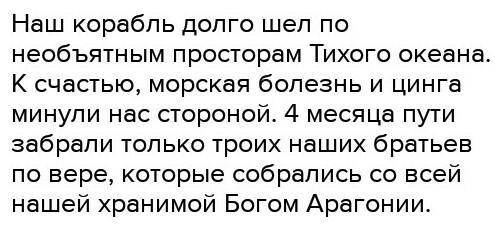 Наш корабль долго шел по необъятным просторам Тихого океана. К счастью, морская болезнь и цинга минули нас стороной. 4 месяца пути забрали только троих наших братьев по вере, которые собрались со всей нашей хранимой Богом Арагонии.